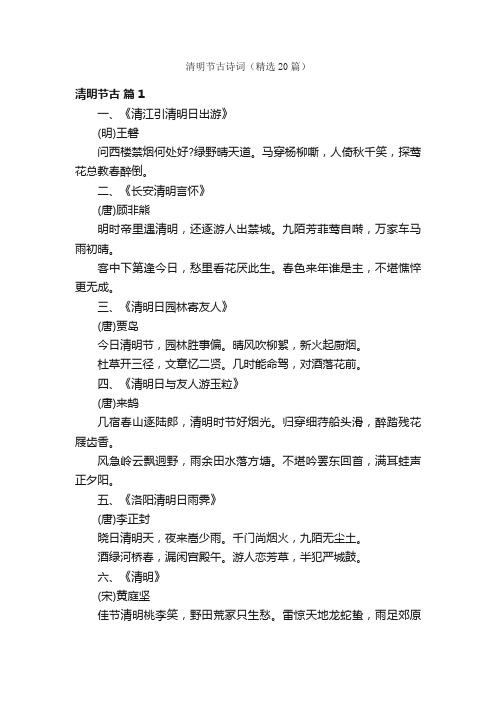 清明节古诗词（精选20篇）

清明节古 篇1

一、《清江引清明日出游》

(明)王磐

问西楼禁烟何处好?绿野晴天道。马穿杨柳嘶，人倚秋千笑，探莺花总教春醉倒。

二、《长安清明言怀》

(唐)顾非熊

明时帝里遇清明，还逐游人出禁城。九陌芳菲莺自啭，万家车马雨初晴。

客中下第逢今日，愁里看花厌此生。春色来年谁是主，不堪憔悴更无成。

三、《清明日园林寄友人》

(唐)贾岛

今日清明节，园林胜事偏。晴风吹柳絮，新火起厨烟。

杜草开三径，文章忆二贤。几时能命驾，对酒落花前。

四、《清明日与友人游玉粒》

(唐)来鹄

几宿春山逐陆郎，清明时节好烟光。归穿细荇船头滑，醉踏残花屐齿香。

风急岭云飘迥野，雨余田水落方塘。不堪吟罢东回首，满耳蛙声正夕阳。

五、《洛阳清明日雨霁》

(唐)李正封

晓日清明天，夜来嵩少雨。千门尚烟火，九陌无尘土。

酒绿河桥春，漏闲宫殿午。游人恋芳草，半犯严城鼓。

六、《清明》

(宋)黄庭坚

佳节清明桃李笑，野田荒冢只生愁。雷惊天地龙蛇蛰，雨足郊原